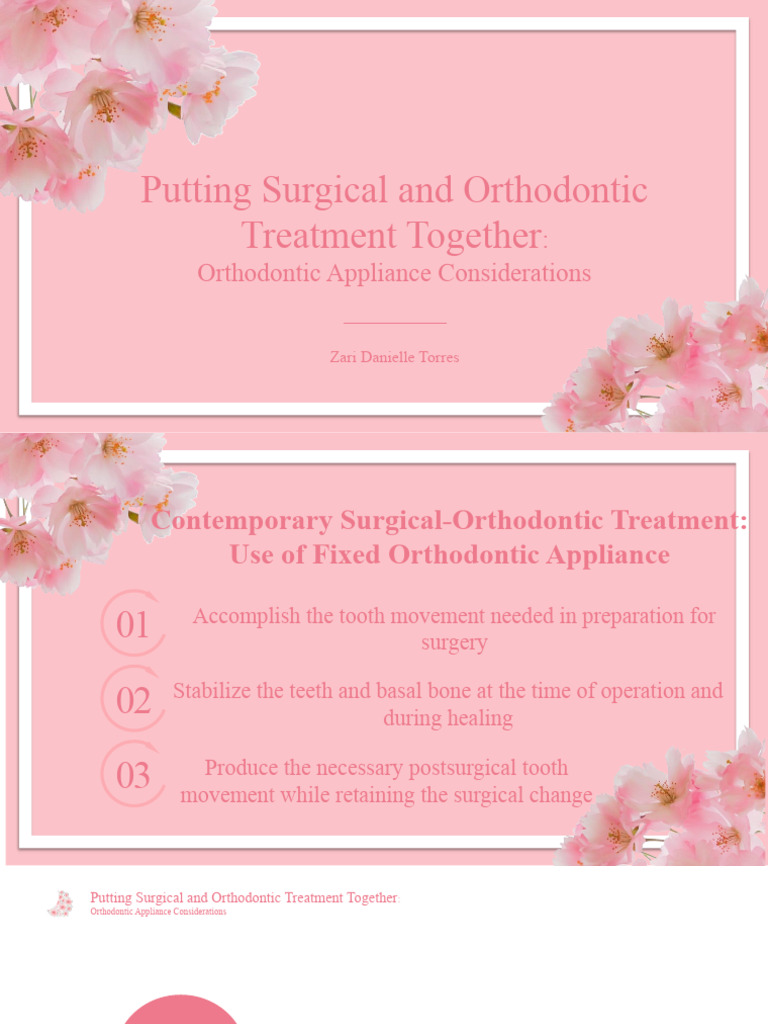 Putting Surgical and Orthodontic Treatment Together:
Orthodontic Appliance Considerations

Zari Danielle Torres

Contemporary Surgical-Orthodontic Treatment: Use of Fixed Orthodontic Appliance

01 Accomplish the tooth movement needed in preparation for surgery

02 Stabilize the teeth and basal bone at the time of operation and during healing

03 Produce the necessary postsurgical tooth movement while retaining the surgical change

Putting Surgical and Orthodontic Treatment Together:
Orthodontic Appliance Considerations